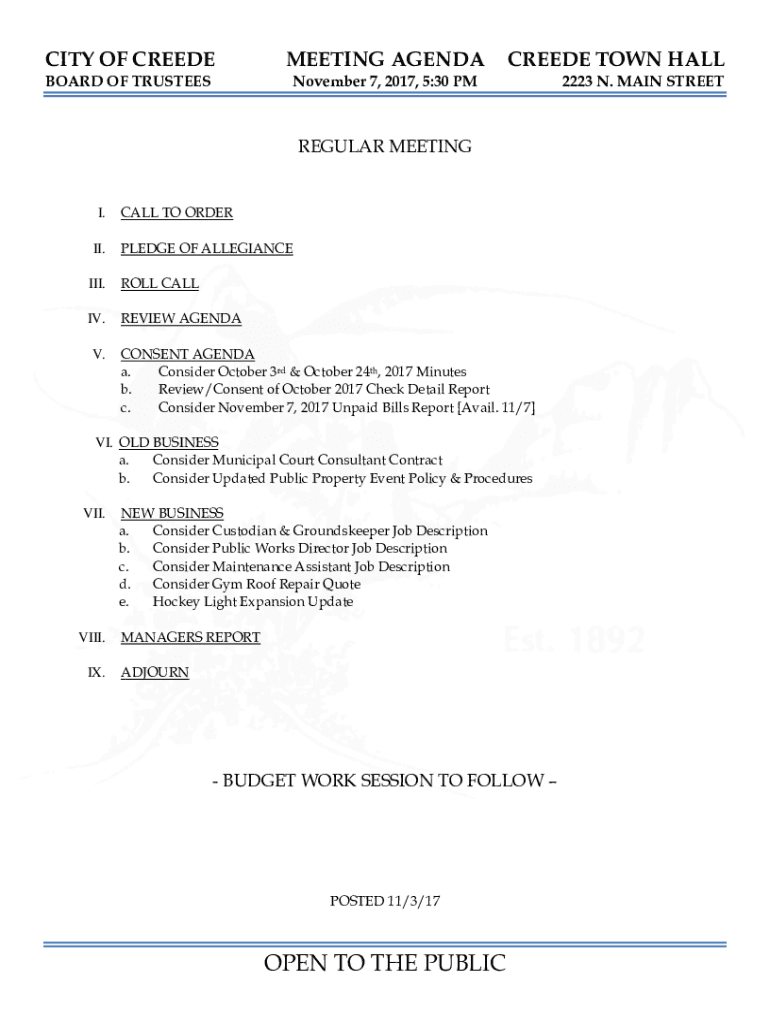 CITY OF CREEDE
BOARD OF TRUSTEES

MEETING AGENDA
November 7, 2017, 5:30 PM

CREEDE TOWN HALL
2223 N. MAIN STREET

REGULAR MEETING

I. CALL TO ORDER

II. PLEDGE OF ALLEGIANCE

III. ROLL CALL

IV. REVIEW AGENDA

V. CONSENT AGENDA
a. Consider October 3rd & October 24th, 2017 Minutes
b. Review/Consent of October 2017 Check Detail Report
c. Consider November 7, 2017 Unpaid Bills Report [Avail. 11/7]

VI. OLD BUSINESS
a. Consider Municipal Court Consultant Contract
b. Consider Updated Public Property Event Policy & Procedures

VII. NEW BUSINESS
a. Consider Custodian & Groundskeeper Job Description
b. Consider Public Works Director Job Description
c. Consider Maintenance Assistant Job Description
d. Consider Gym Roof Repair Quote
e. Hockey Light Expansion Update

VIII. MANAGERS REPORT

IX. ADJOURN

Est. 1892

- BUDGET WORK SESSION TO FOLLOW –

POSTED 11/3/17

OPEN TO THE PUBLIC